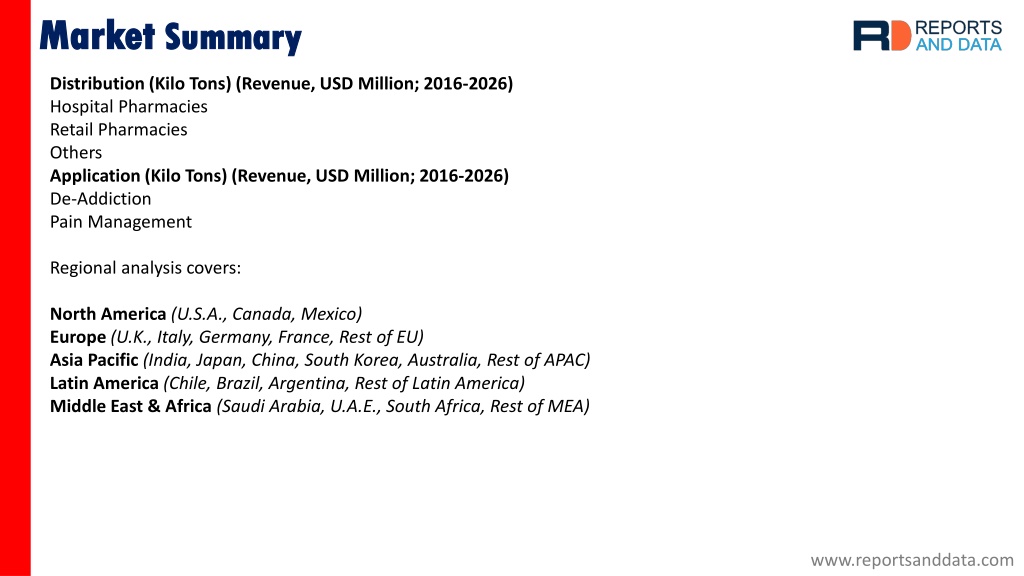 Market Summary

RD REPORTS AND DATA

Distribution (Kilo Tons) (Revenue, USD Million; 2016-2026)
Hospital Pharmacies
Retail Pharmacies
Others
Application (Kilo Tons) (Revenue, USD Million; 2016-2026)
De-Addiction
Pain Management

Regional analysis covers:

North America (U.S.A., Canada, Mexico)
Europe (U.K., Italy, Germany, France, Rest of EU)
Asia Pacific (India, Japan, China, South Korea, Australia, Rest of APAC)
Latin America (Chile, Brazil, Argentina, Rest of Latin America)
Middle East & Africa (Saudi Arabia, U.A.E., South Africa, Rest of MEA)

www.reportsanddata.com